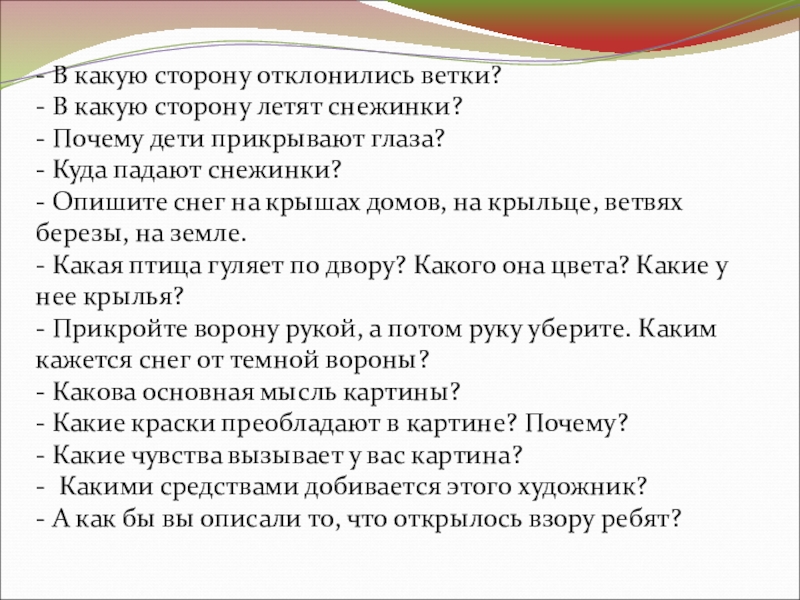 - В какую сторону отклонились ветки?
- В какую сторону летят снежинки?
- Почему дети прикрывают глаза?
- Куда падают снежинки?
- Опишите снег на крышах домов, на крыльце, ветвях березы, на земле.
- Какая птица гуляет по двору? Какого она цвета? Какие у нее крылья?
- Прикройте ворону рукой, а потом руку уберите. Каким кажется снег от темной вороны?
- Какова основная мысль картины?
- Какие краски преобладают в картине? Почему?
- Какие чувства вызывает у вас картина?
- Какими средствами добивается этого художник?
- А как бы вы описали то, что открылось взору ребят?